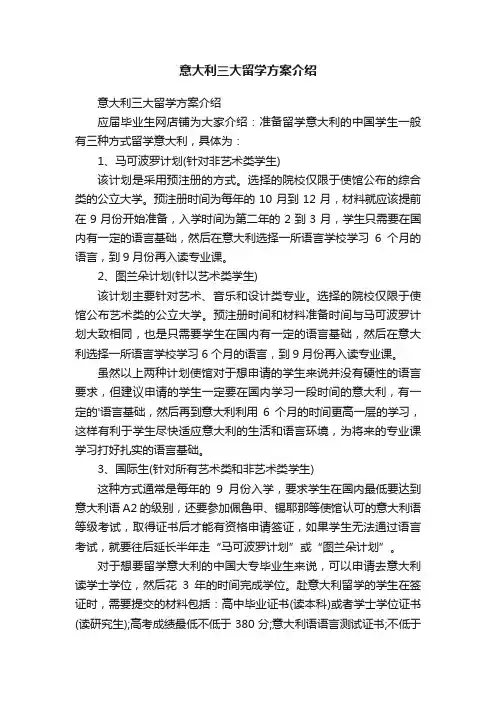 意大利三大留学方案介绍

意大利三大留学方案介绍

应届毕业生网店铺为大家介绍：准备留学意大利的中国学生一般有三种方式留学意大利，具体为：

1、马可波罗计划(针对非艺术类学生)

该计划是采用预注册的方式。选择的院校仅限于使馆公布的综合类的公立大学。预注册时间为每年的 10 月到 12 月，材料就应该提前在 9 月份开始准备，入学时间为第二年的 2 到 3 月，学生只需要在国内有一定的语言基础，然后在意大利选择一所语言学校学习 6 个月的语言，到 9 月份再入读专业课。

2、图兰朵计划(针以艺术类学生)

该计划主要针对艺术、音乐和设计类专业。选择的院校仅限于使馆公布艺术类的公立大学。预注册时间和材料准备时间与马可波罗计划大致相同，也是只需要学生在国内有一定的语言基础，然后在意大利选择一所语言学校学习 6 个月的语言，到 9 月份再入读专业课。

虽然以上两种计划使馆对于想申请的学生来说并没有硬性的语言要求，但建议申请的学生一定要在国内学习一段时间的意大利，有一定的'语言基础，然后再到意大利利用 6 个月的时间更高一层的学习，这样有利于学生尽快适应意大利的生活和语言环境，为将来的专业课学习打好扎实的语言基础。

3、国际生(针对所有艺术类和非艺术类学生)

这种方式通常是每年的 9 月份入学，要求学生在国内最低要达到意大利语 A2 的级别，还要参加佩鲁甲、锡耶那等使馆认可的意大利语等级考试，取得证书后才能有资格申请签证，如果学生无法通过语言考试，就要往后延长半年走“马可波罗计划”或“图兰朵计划”。

对于想要留学意大利的中国大专毕业生来说，可以申请去意大利读学士学位，然后花 3 年的时间完成学位。赴意大利留学的学生在签证时，需要提交的材料包括：高中毕业证书(读本科)或者学士学位证书(读研究生);高考成绩最低不低于 380 分;意大利语语言测试证书;不低于